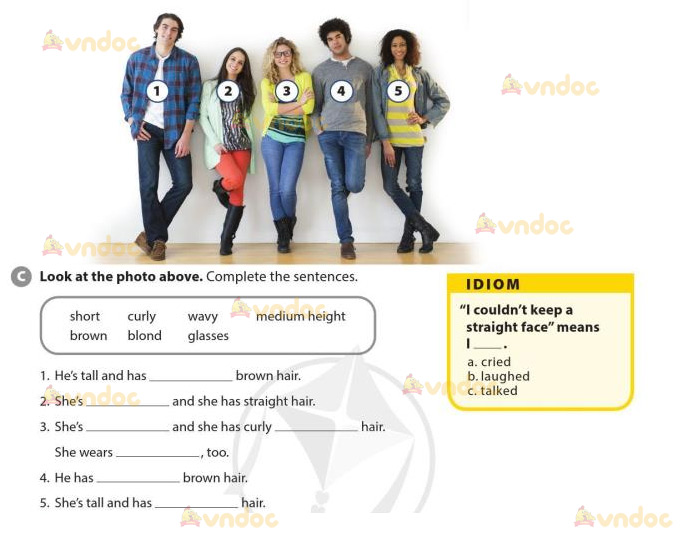 1
2
3
4
5

C Look at the photo above. Complete the sentences.

short curly wavy medium height
brown blond glasses

1. He's tall and has ____ brown hair.
2. She's ____ and she has straight hair.
3. She's ____ and she has curly ____ hair.
She wears ____, too.
4. He has ____ brown hair.
5. She's tall and has ____ hair.

IDIOM
"I couldn't keep a straight face" means I ____.
a. cried
b. laughed
c. talked

vndoc